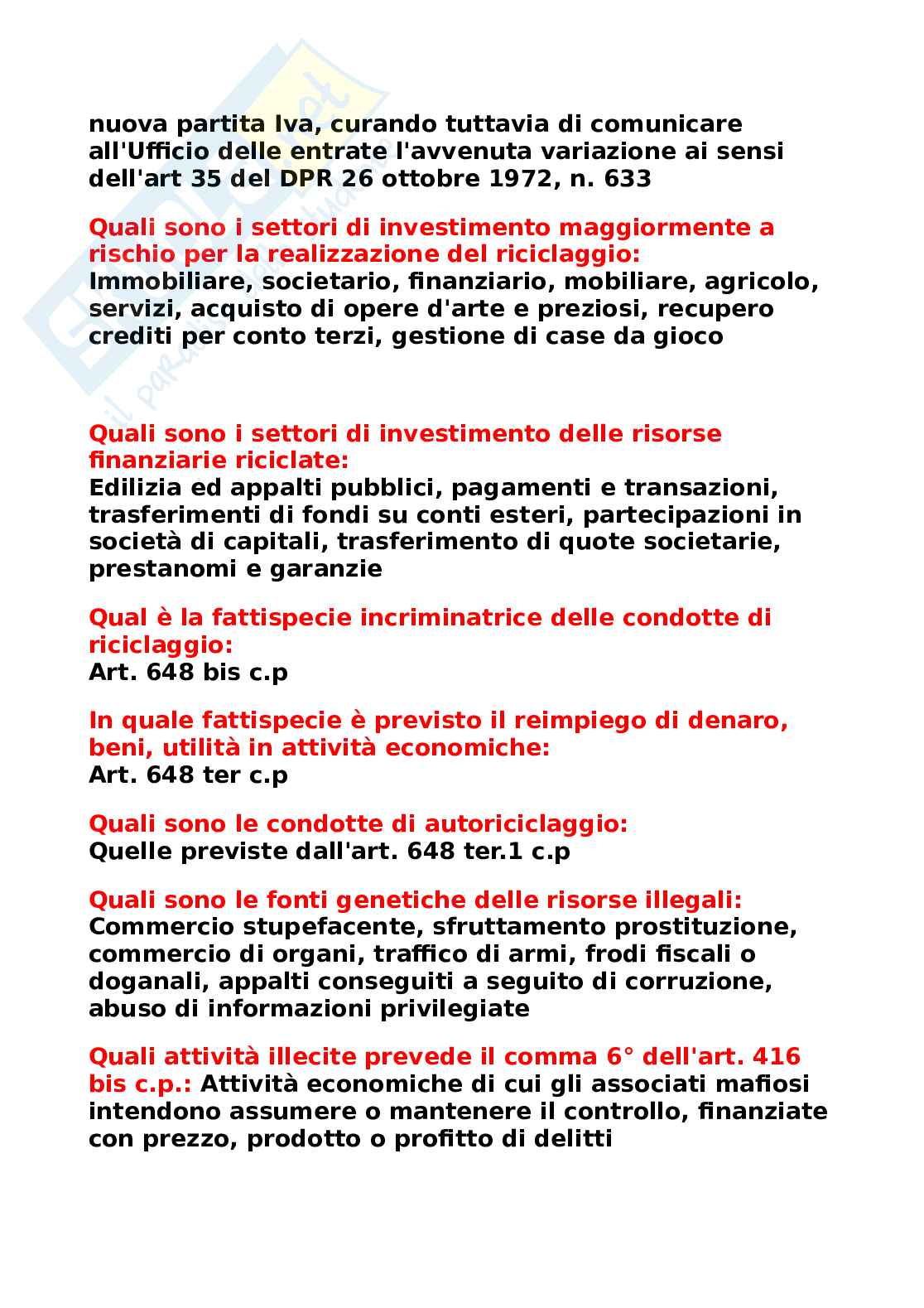 nuova partita Iva, curando tuttavia di comunicare all'Ufficio delle entrate l'avvenuta variazione ai sensi dell'art 35 del DPR 26 ottobre 1972, n. 633

Quali sono i settori di investimento maggiormente a rischio per la realizzazione del riciclaggio:
Immobiliare, societario, finanziario, mobiliare, agricolo, servizi, acquisto di opere d'arte e preziosi, recupero crediti per conto terzi, gestione di case da gioco

Quali sono i settori di investimento delle risorse finanziarie riciclate:
Edilizia ed appalti pubblici, pagamenti e transazioni, trasferimenti di fondi su conti esteri, partecipazioni in società di capitali, trasferimento di quote societarie, prestanomi e garanzie

Qual è la fattispecie incriminatrice delle condotte di riciclaggio:
Art. 648 bis c.p

In quale fattispecie è previsto il reimpiego di denaro, beni, utilità in attività economiche:
Art. 648 ter c.p

Quali sono le condotte di autoriciclaggio:
Quelle previste dall'art. 648 ter.1 c.p

Quali sono le fonti genetiche delle risorse illegali:
Commercio stupefacente, sfruttamento prostituzione, commercio di organi, traffico di armi, frodi fiscali o doganali, appalti conseguiti a seguito di corruzione, abuso di informazioni privilegiate

Quali attività illecite prevede il comma 6° dell'art. 416 bis c.p.: Attività economiche di cui gli associati mafiosi intendono assumere o mantenere il controllo, finanziate con prezzo, prodotto o profitto di delitti